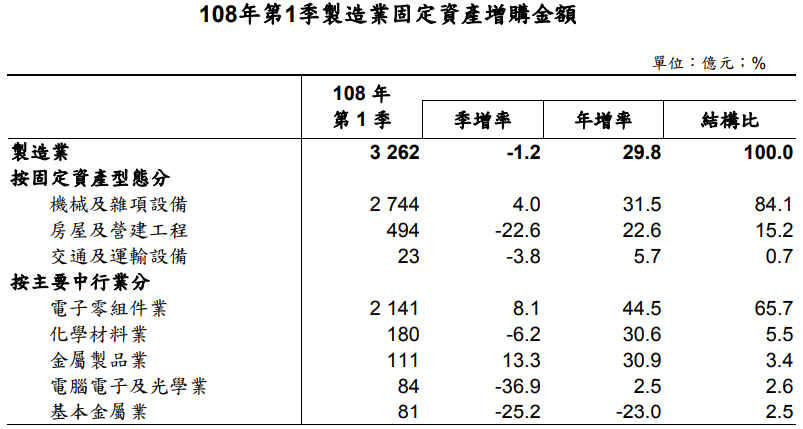 108年第1季製造業固定資產增購金額

單位：億元；%

| | 108 年 第 1 季 | 季增率 | 年增率 | 結構比 |
|---|---|---|---|---|
| 製造業 | 3 262 | -1.2 | 29.8 | 100.0 |
| 按固定資產型態分 | | | | |
| 機械及雜項設備 | 2 744 | 4.0 | 31.5 | 84.1 |
| 房屋及營建工程 | 494 | -22.6 | 22.6 | 15.2 |
| 交通及運輸設備 | 23 | -3.8 | 5.7 | 0.7 |
| 按主要中行業分 | | | | |
| 電子零組件業 | 2 141 | 8.1 | 44.5 | 65.7 |
| 化學材料業 | 180 | -6.2 | 30.6 | 5.5 |
| 金屬製品業 | 111 | 13.3 | 30.9 | 3.4 |
| 電腦電子及光學業 | 84 | -36.9 | 2.5 | 2.6 |
| 基本金屬業 | 81 | -25.2 | -23.0 | 2.5 |